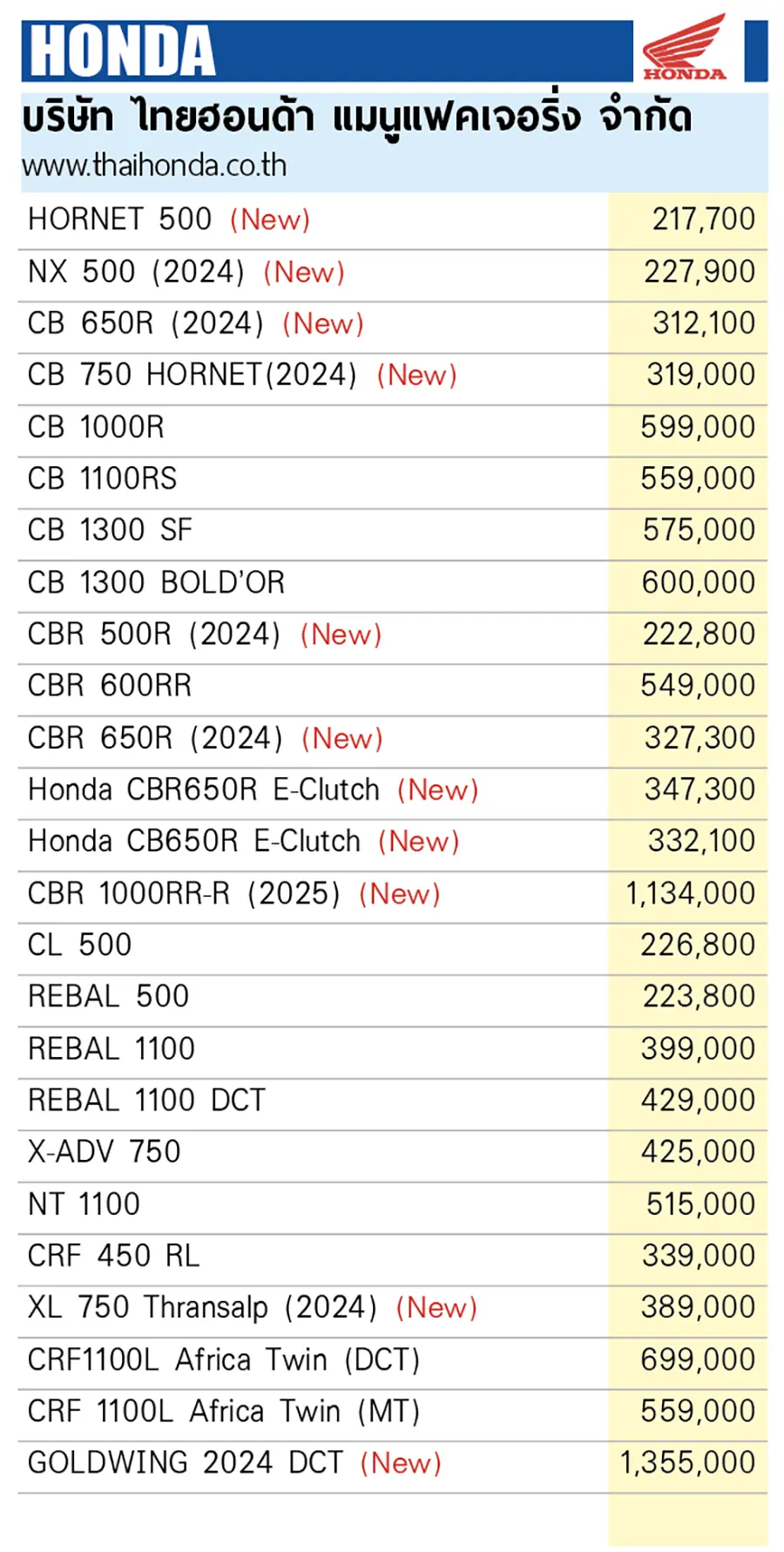 HONDA
HONDA
บริษัท ไทยฮอนด้า แมนูแฟคเจอริ่ง จำกัด
www.thaihonda.co.th

| | |
|---|---|
| HORNET 500 (New) | 217,700 |
| NX 500 (2024) (New) | 227,900 |
| CB 650R (2024) (New) | 312,100 |
| CB 750 HORNET(2024) (New) | 319,000 |
| CB 1000R | 599,000 |
| CB 1100RS | 559,000 |
| CB 1300 SF | 575,000 |
| CB 1300 BOLD'OR | 600,000 |
| CBR 500R (2024) (New) | 222,800 |
| CBR 600RR | 549,000 |
| CBR 650R (2024) (New) | 327,300 |
| Honda CBR650R E-Clutch (New) | 347,300 |
| Honda CB650R E-Clutch (New) | 332,100 |
| CBR 1000RR-R (2025) (New) | 1,134,000 |
| CL 500 | 226,800 |
| REBAL 500 | 223,800 |
| REBAL 1100 | 399,000 |
| REBAL 1100 DCT | 429,000 |
| X-ADV 750 | 425,000 |
| NT 1100 | 515,000 |
| CRF 450 RL | 339,000 |
| XL 750 Thransalp (2024) (New) | 389,000 |
| CRF1100L Africa Twin (DCT) | 699,000 |
| CRF 1100L Africa Twin (MT) | 559,000 |
| GOLDWING 2024 DCT (New) | 1,355,000 |